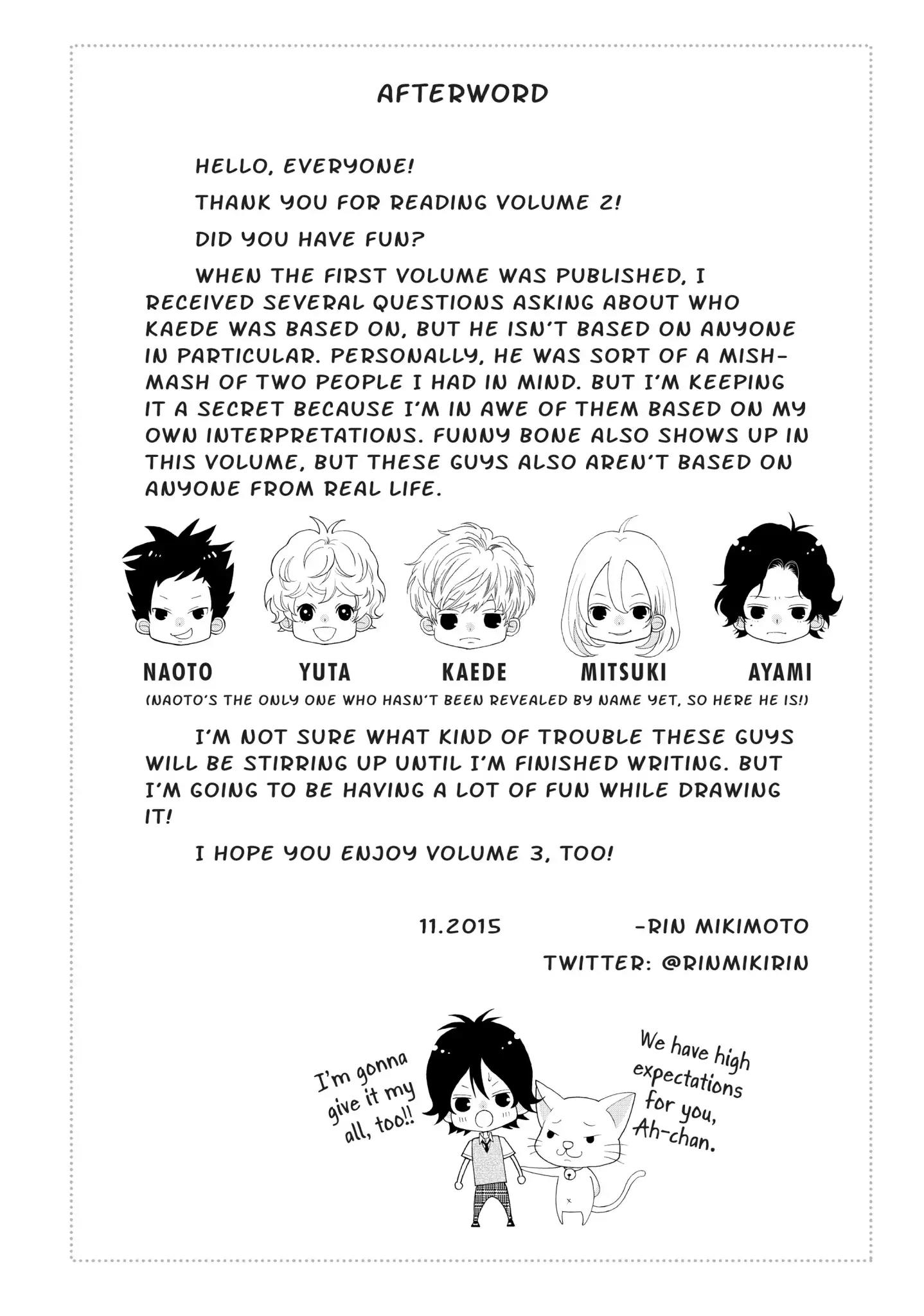 AFTERWORD

HELLO, EVERYONE!

THANK YOU FOR READING VOLUME 2!

DID YOU HAVE FUN?

WHEN THE FIRST VOLUME WAS PUBLISHED, I RECEIVED SEVERAL QUESTIONS ASKING ABOUT WHO KAEDE WAS BASED ON, BUT HE ISN'T BASED ON ANYONE IN PARTICULAR. PERSONALLY, HE WAS SORT OF A MISH-MASH OF TWO PEOPLE I HAD IN MIND. BUT I'M KEEPING IT A SECRET BECAUSE I'M IN AWE OF THEM BASED ON MY OWN INTERPRETATIONS. FUNNY BONE ALSO SHOWS UP IN THIS VOLUME, BUT THESE GUYS ALSO AREN'T BASED ON ANYONE FROM REAL LIFE.

NAOTO

YUTA

KAEDE

MITSUKI

AYAMI

(NAOTO'S THE ONLY ONE WHO HASN'T BEEN REVEALED BY NAME YET, SO HERE HE IS!)

I'M NOT SURE WHAT KIND OF TROUBLE THESE GUYS WILL BE STIRRING UP UNTIL I'M FINISHED WRITING. BUT I'M GOING TO BE HAVING A LOT OF FUN WHILE DRAWING IT!

I HOPE YOU ENJOY VOLUME 3, TOO!

11.2015

-RIN MIKIMOTO

TWITTER: @RINMIKIRIN

I'm gonna give it my all, too!!

We have high expectations for you, Ah-chan.